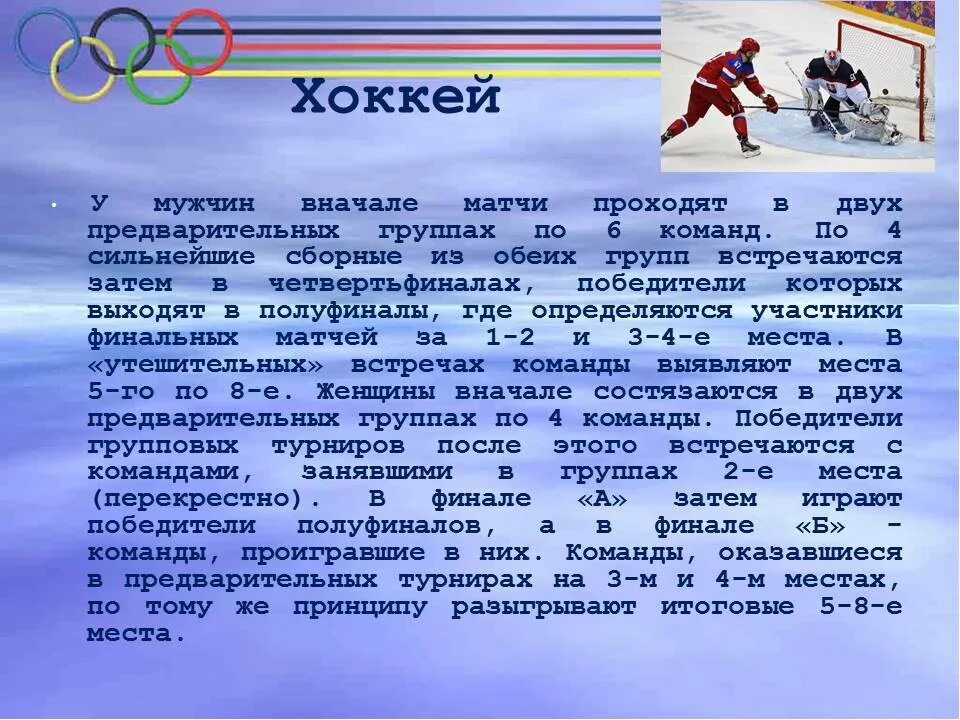 Хоккей

• У мужчин вначале матчи проходят в двух предварительных группах по 6 команд. По 4 сильнейшие сборные из обеих групп встречаются затем в четвертьфиналах, победители которых выходят в полуфиналы, где определяются участники финальных матчей за 1-2 и 3-4-е места. В «утешительных» встречах команды выявляют места 5-го по 8-е. Женщины вначале состязаются в двух предварительных группах по 4 команды. Победители групповых турниров после этого встречаются с командами, занявшими в группах 2-е места (перекрестно). В финале «А» затем играют победители полуфиналов, а в финале «Б» - команды, проигравшие в них. Команды, оказавшиеся в предварительных турнирах на 3-м и 4-м местах, по тому же принципу разыгрывают итоговые 5-8-е места.